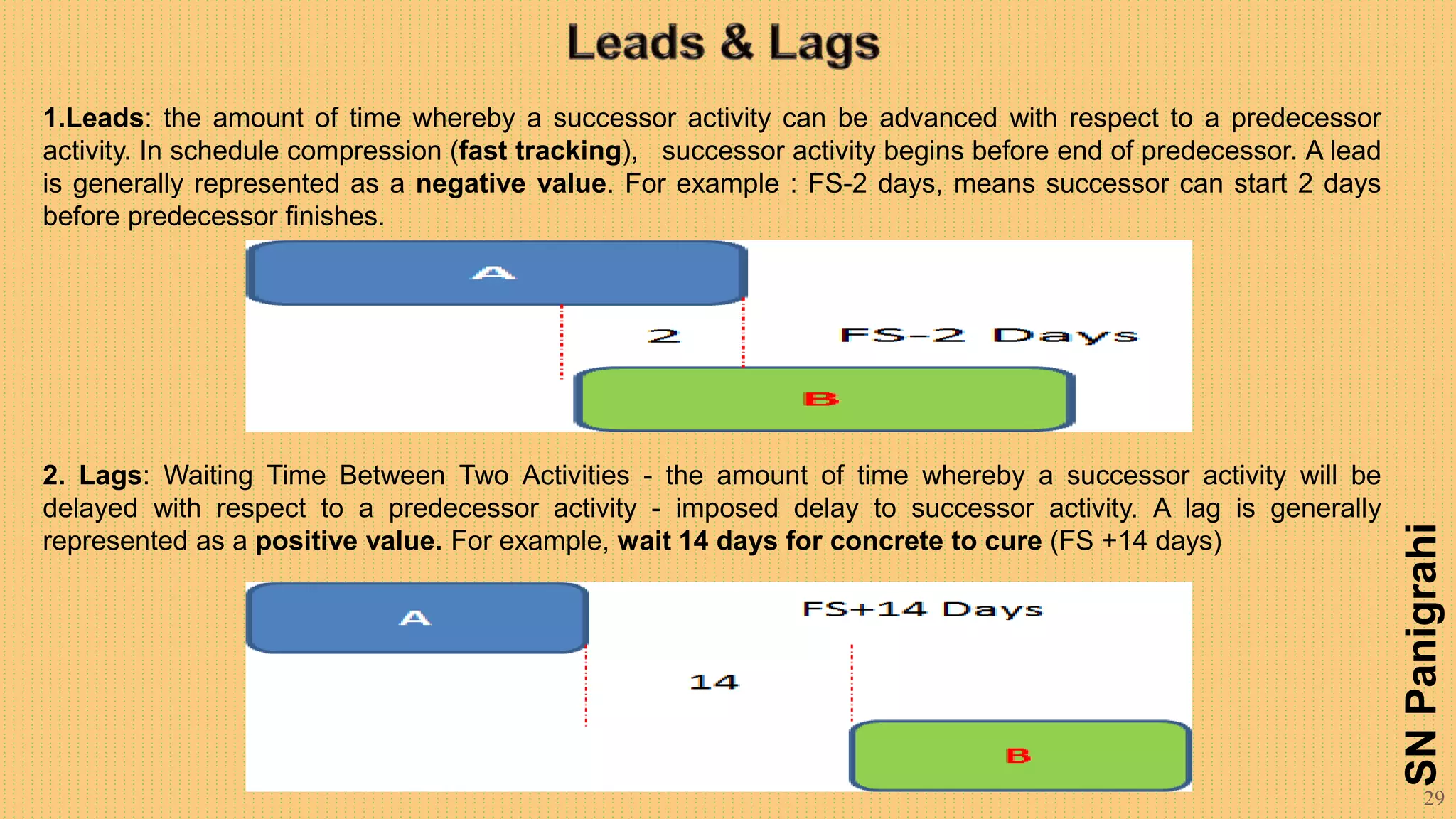 Leads & Lags

1.Leads: the amount of time whereby a successor activity can be advanced with respect to a predecessor activity. In schedule compression (fast tracking), successor activity begins before end of predecessor. A lead is generally represented as a negative value. For example : FS-2 days, means successor can start 2 days before predecessor finishes.

A

2

FS-2 Days

B

2. Lags: Waiting Time Between Two Activities - the amount of time whereby a successor activity will be delayed with respect to a predecessor activity - imposed delay to successor activity. A lag is generally represented as a positive value. For example, wait 14 days for concrete to cure (FS +14 days)

A

FS+14 Days

14

B

SN Panigrahi

29